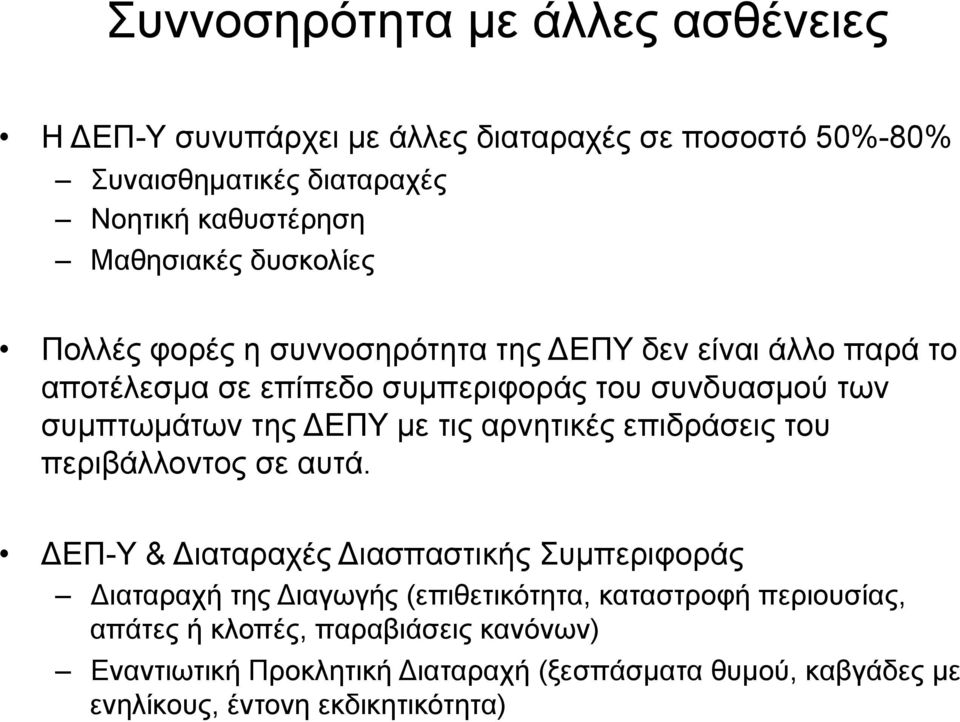 Συννοσηρότητα με άλλες ασθένειες

• Η ΔΕΠ-Υ συνυπάρχει με άλλες διαταραχές σε ποσοστό 50%-80%
– Συναισθηματικές διαταραχές
– Νοητική καθυστέρηση
– Μαθησιακές δυσκολίες

• Πολλές φορές η συννοσηρότητα της ΔΕΠΥ δεν είναι άλλο παρά το αποτέλεσμα σε επίπεδο συμπεριφοράς του συνδυασμού των συμπτωμάτων της ΔΕΠΥ με τις αρνητικές επιδράσεις του περιβάλλοντος σε αυτά.

• ΔΕΠ-Υ & Διαταραχές Διασπαστικής Συμπεριφοράς
– Διαταραχή της Διαγωγής (επιθετικότητα, καταστροφή περιουσίας, απάτες ή κλοπές, παραβιάσεις κανόνων)
– Εναντιωτική Προκλητική Διαταραχή (ξεσπάσματα θυμού, καβγάδες με ενηλίκους, έντονη εκδικητικότητα)